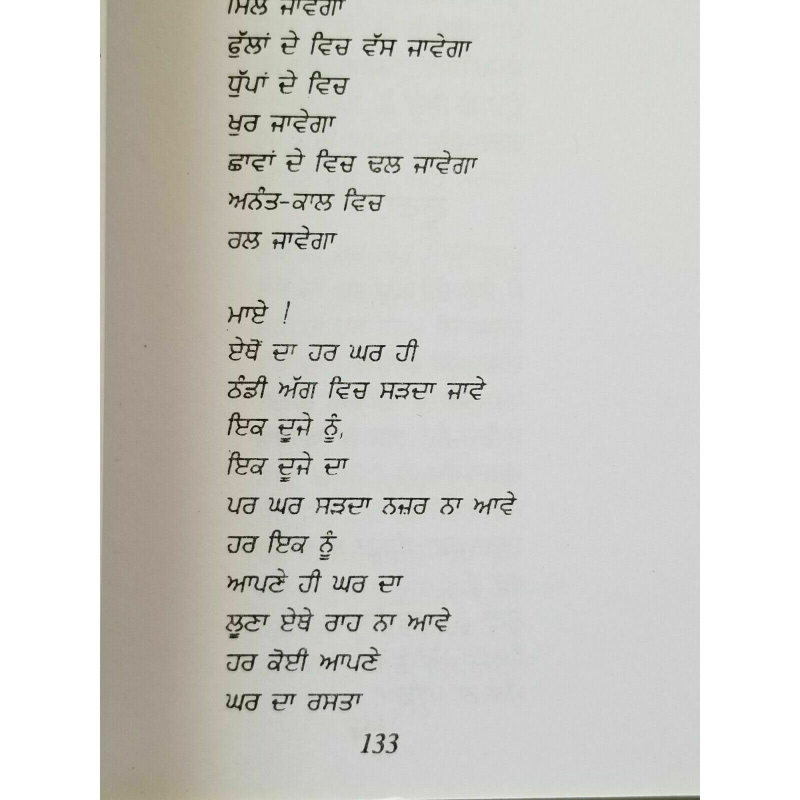 ਮਿਲ ਜਾਵੇਗਾ
ਫੁੱਲਾਂ ਦੇ ਵਿਚ ਵੱਸ ਜਾਵੇਗਾ
ਧੁੱਪਾਂ ਦੇ ਵਿਚ
ਖੁਰ ਜਾਵੇਗਾ
ਛਾਵਾਂ ਦੇ ਵਿਚ ਢਲ ਜਾਵੇਗਾ
ਅਨੰਤ-ਕਾਲ ਵਿਚ
ਰਲ ਜਾਵੇਗਾ

ਮਾਏ !
ਏਥੋਂ ਦਾ ਹਰ ਘਰ ਹੀ
ਠੰਡੀ ਅੱਗ ਵਿਚ ਸੜਦਾ ਜਾਵੇ
ਇਕ ਦੂਜੇ ਨੂੰ,
ਇਕ ਦੂਜੇ ਦਾ
ਪਰ ਘਰ ਸੜਦਾ ਨਜ਼ਰ ਨਾ ਆਵੇ
ਹਰ ਇਕ ਨੂੰ
ਆਪਣੇ ਹੀ ਘਰ ਦਾ
ਲੂਣਾ ਏਥੇ ਰਾਹ ਨਾ ਆਵੇ
ਹਰ ਕੋਈ ਆਪਣੇ
ਘਰ ਦਾ ਰਸਤਾ

133